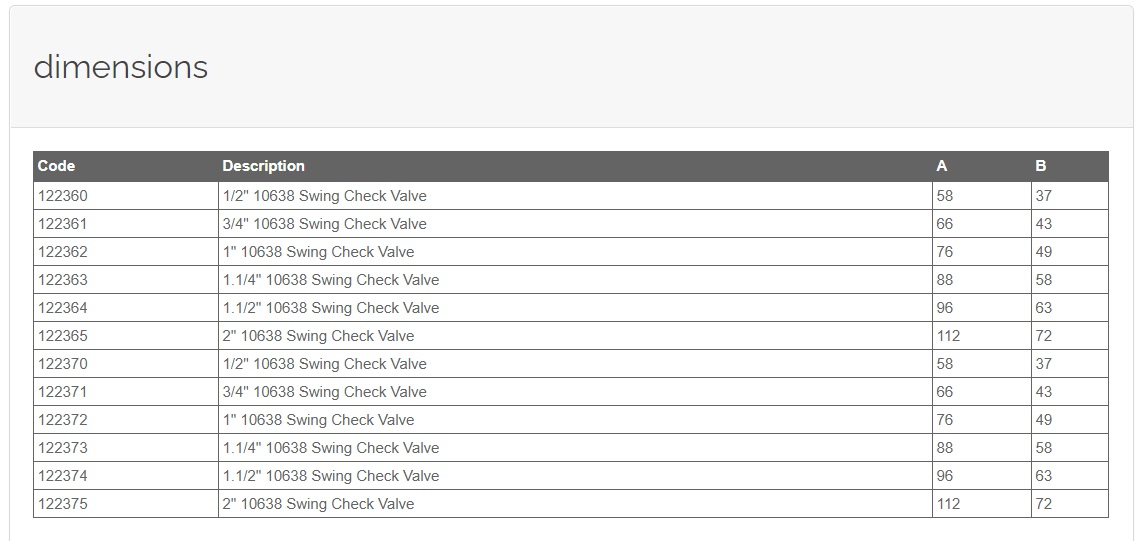 dimensions

| Code | Description | A | B |
|---|---|---|---|
| 122360 | 1/2" 10638 Swing Check Valve | 58 | 37 |
| 122361 | 3/4" 10638 Swing Check Valve | 66 | 43 |
| 122362 | 1" 10638 Swing Check Valve | 76 | 49 |
| 122363 | 1.1/4" 10638 Swing Check Valve | 88 | 58 |
| 122364 | 1.1/2" 10638 Swing Check Valve | 96 | 63 |
| 122365 | 2" 10638 Swing Check Valve | 112 | 72 |
| 122370 | 1/2" 10638 Swing Check Valve | 58 | 37 |
| 122371 | 3/4" 10638 Swing Check Valve | 66 | 43 |
| 122372 | 1" 10638 Swing Check Valve | 76 | 49 |
| 122373 | 1.1/4" 10638 Swing Check Valve | 88 | 58 |
| 122374 | 1.1/2" 10638 Swing Check Valve | 96 | 63 |
| 122375 | 2" 10638 Swing Check Valve | 112 | 72 |